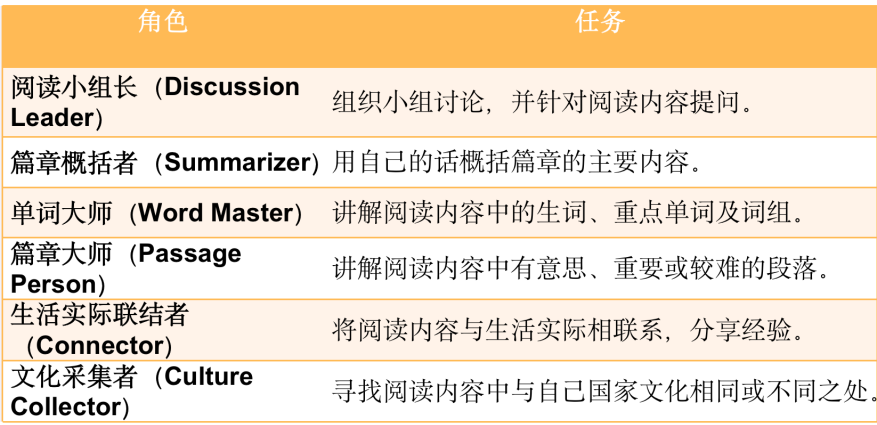 | 角色 | 任务 |
|---|---|
| 阅读小组长（Discussion Leader） | 组织小组讨论，并针对阅读内容提问。 |
| 篇章概括者（Summarizer） | 用自己的话概括篇章的主要内容。 |
| 单词大师（Word Master） | 讲解阅读内容中的生词、重点单词及词组。 |
| 篇章大师（Passage Person） | 讲解阅读内容中有意思、重要或较难的段落。 |
| 生活实际联结者（Connector） | 将阅读内容与生活实际相联系，分享经验。 |
| 文化采集者（Culture Collector） | 寻找阅读内容中与自己国家文化相同或不同之处。 |